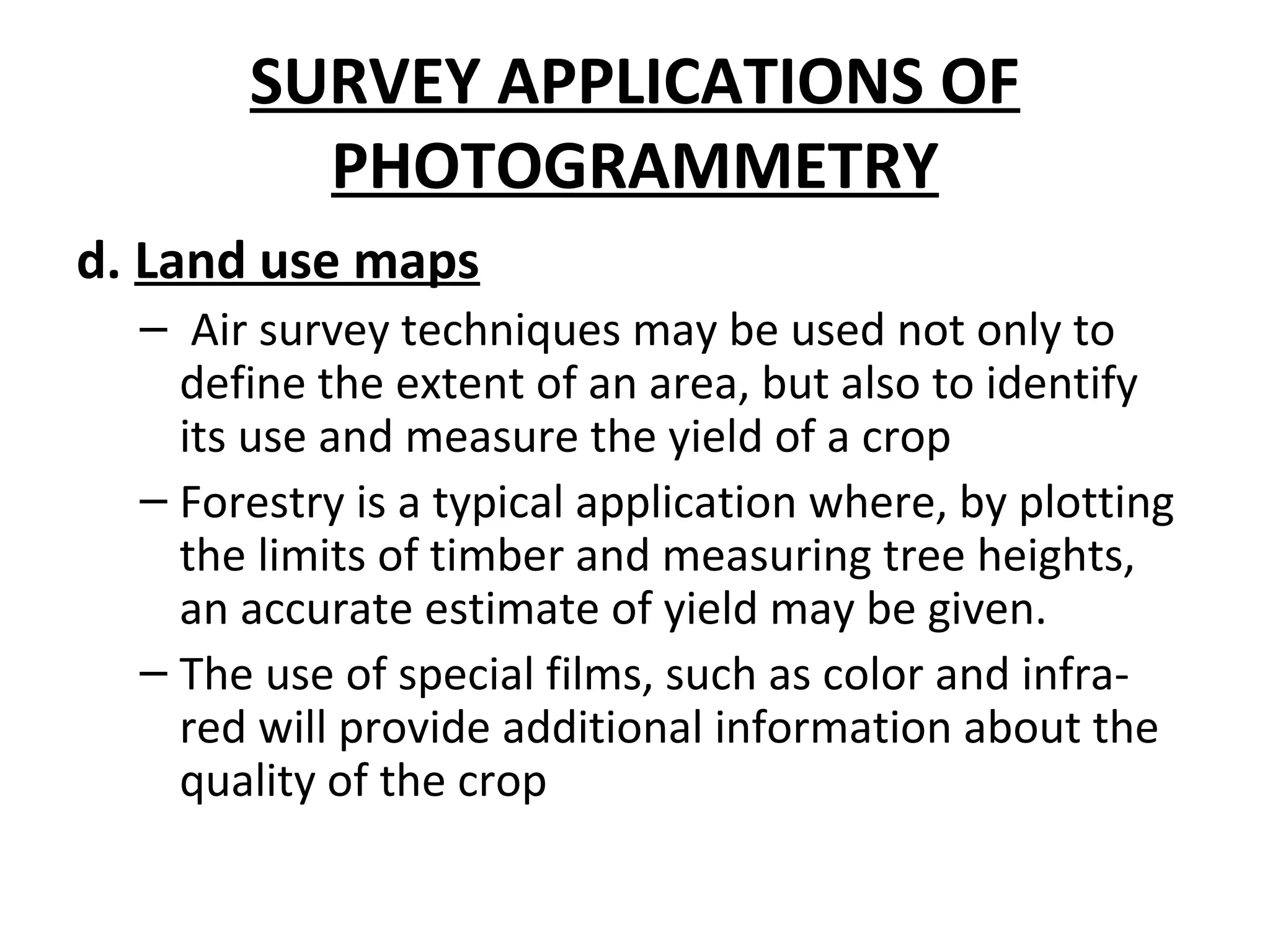 SURVEY APPLICATIONS OF PHOTOGRAMMETRY

d. Land use maps

– Air survey techniques may be used not only to define the extent of an area, but also to identify its use and measure the yield of a crop

– Forestry is a typical application where, by plotting the limits of timber and measuring tree heights, an accurate estimate of yield may be given.

– The use of special films, such as color and infra-red will provide additional information about the quality of the crop